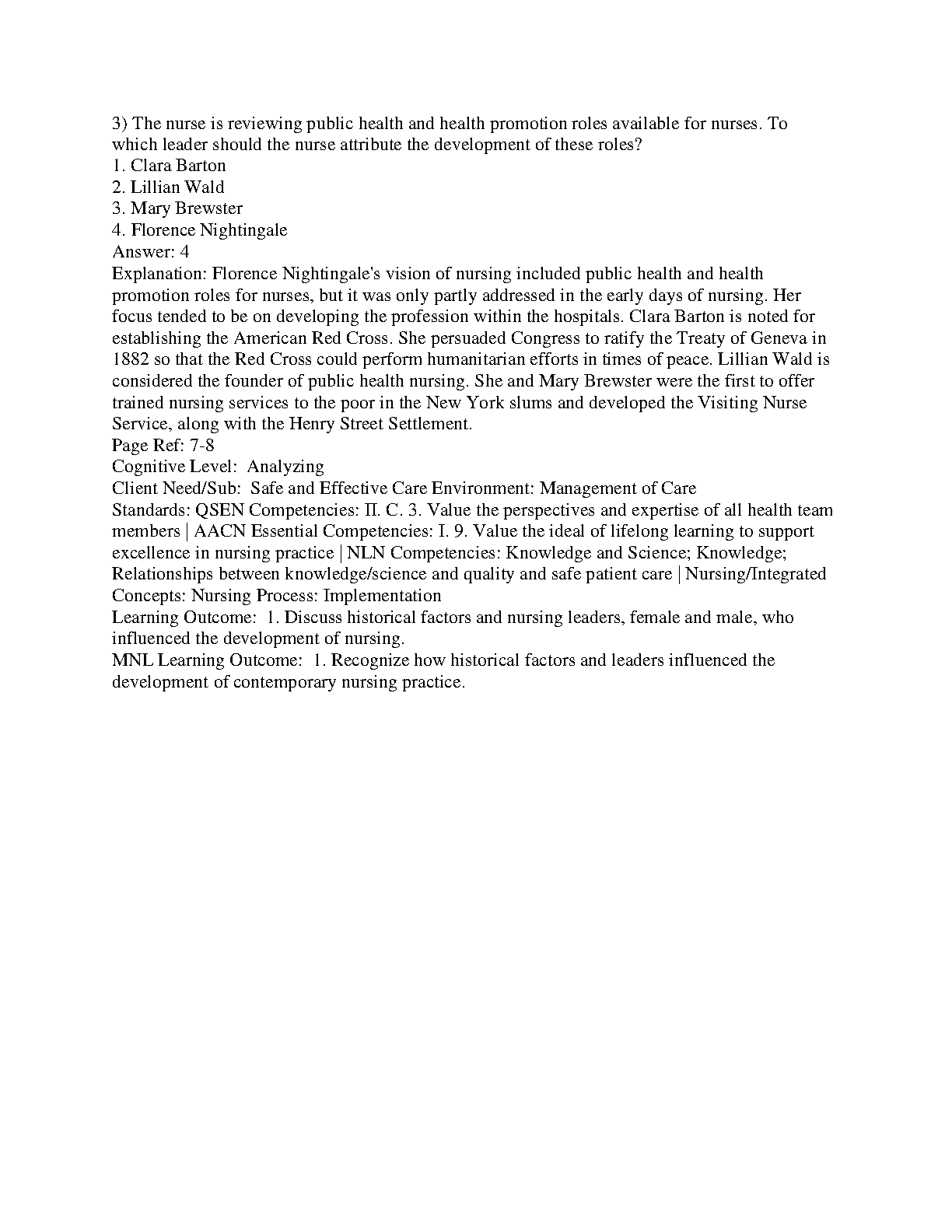 3) The nurse is reviewing public health and health promotion roles available for nurses. To which leader should the nurse attribute the development of these roles?
1. Clara Barton
2. Lillian Wald
3. Mary Brewster
4. Florence Nightingale
Answer: 4
Explanation: Florence Nightingale's vision of nursing included public health and health promotion roles for nurses, but it was only partly addressed in the early days of nursing. Her focus tended to be on developing the profession within the hospitals. Clara Barton is noted for establishing the American Red Cross. She persuaded Congress to ratify the Treaty of Geneva in 1882 so that the Red Cross could perform humanitarian efforts in times of peace. Lillian Wald is considered the founder of public health nursing. She and Mary Brewster were the first to offer trained nursing services to the poor in the New York slums and developed the Visiting Nurse Service, along with the Henry Street Settlement.
Page Ref: 7-8
Cognitive Level: Analyzing
Client Need/Sub: Safe and Effective Care Environment: Management of Care
Standards: QSEN Competencies: II. C. 3. Value the perspectives and expertise of all health team members | AACN Essential Competencies: I. 9. Value the ideal of lifelong learning to support excellence in nursing practice | NLN Competencies: Knowledge and Science; Knowledge; Relationships between knowledge/science and quality and safe patient care | Nursing/Integrated Concepts: Nursing Process: Implementation
Learning Outcome: 1. Discuss historical factors and nursing leaders, female and male, who influenced the development of nursing.
MNL Learning Outcome: 1. Recognize how historical factors and leaders influenced the development of contemporary nursing practice.